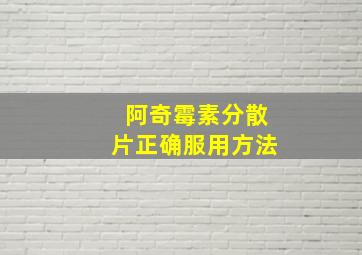 阿奇霉素分散片正确服用方法